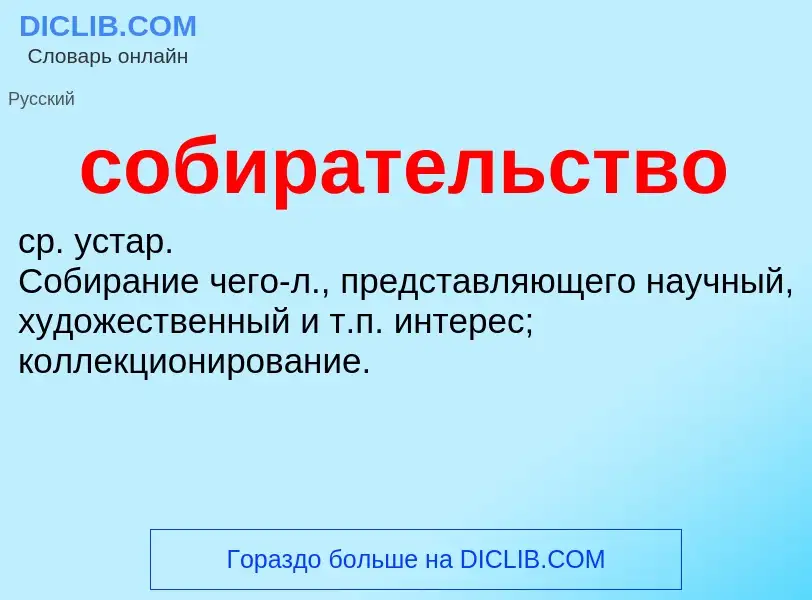 DICLIB.COM
Словарь онлайн

Русский

собирательство

ср. устар.
Собирание чего-л., представляющего научный, художественный и т.п. интерес; коллекционирование.

Гораздо больше на DICLIB.COM